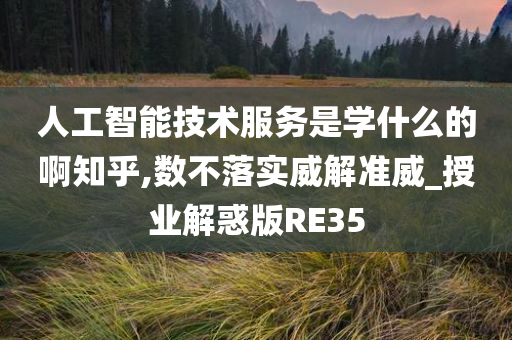 人工智能技术服务是学什么的啊知乎,数不落实威解准威_授业解惑版RE35